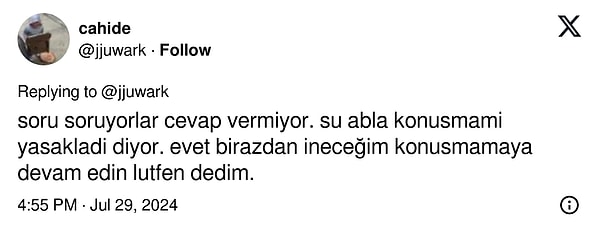 cahide
@jjuwark · Follow

Replying to @jjuwark

soru soruyorlar cevap vermiyor. su abla konusmami yasakladi diyor. evet birazdan ineceğim konusmamaya devam edin lutfen dedim.

4:55 PM · Jul 29, 2024